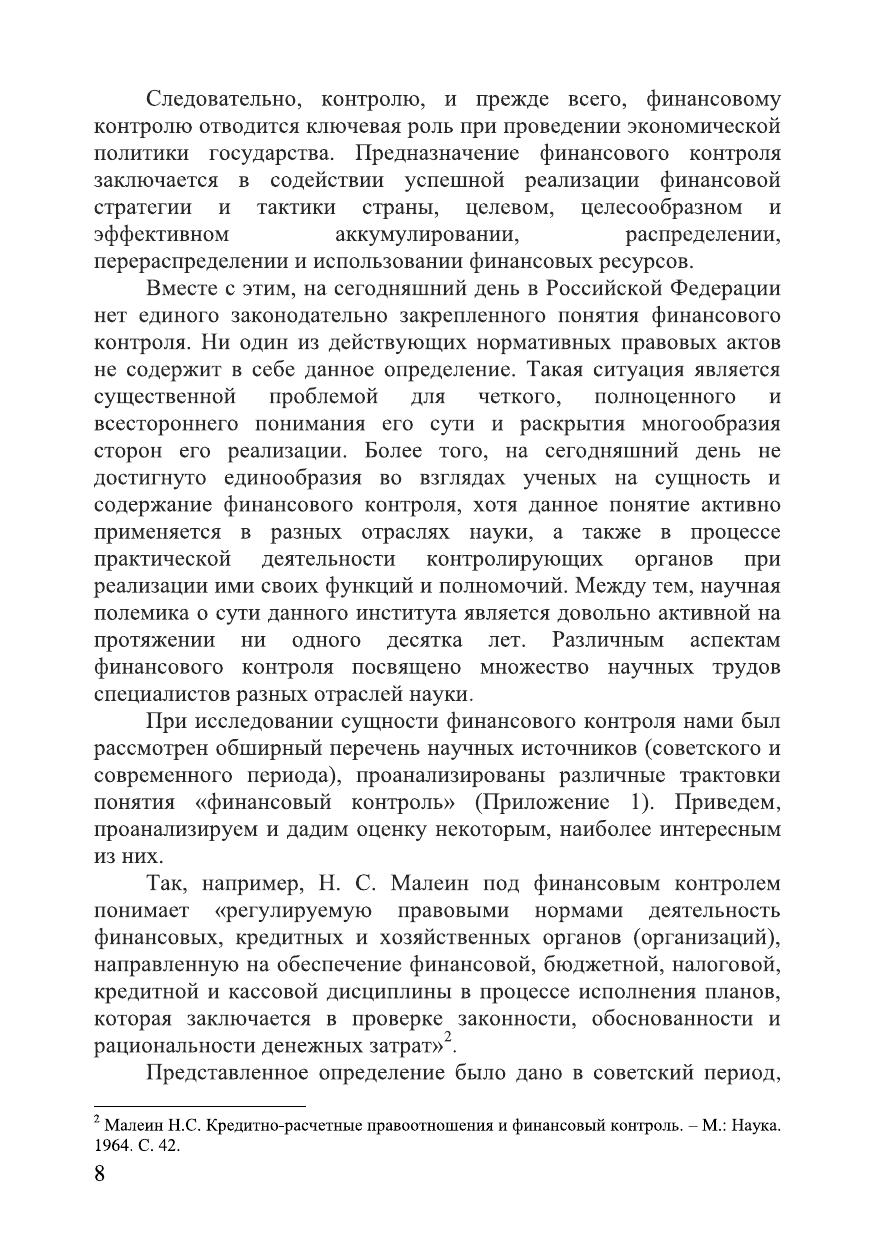 Следовательно, контролю, и прежде всего, финансовому контролю отводится ключевая роль при проведении экономической политики государства. Предназначение финансового контроля заключается в содействии успешной реализации финансовой стратегии и тактики страны, целевом, целесообразном и эффективном аккумулировании, распределении, перераспределении и использовании финансовых ресурсов.

Вместе с этим, на сегодняшний день в Российской Федерации нет единого законодательно закрепленного понятия финансового контроля. Ни один из действующих нормативных правовых актов не содержит в себе данное определение. Такая ситуация является существенной проблемой для четкого, полноценного и всестороннего понимания его сути и раскрытия многообразия сторон его реализации. Более того, на сегодняшний день не достигнуто единообразия во взглядах ученых на сущность и содержание финансового контроля, хотя данное понятие активно применяется в разных отраслях науки, а также в процессе практической деятельности контролирующих органов при реализации ими своих функций и полномочий. Между тем, научная полемика о сути данного института является довольно активной на протяжении ни одного десятка лет. Различным аспектам финансового контроля посвящено множество научных трудов специалистов разных отраслей науки.

При исследовании сущности финансового контроля нами был рассмотрен обширный перечень научных источников (советского и современного периода), проанализированы различные трактовки понятия «финансовый контроль» (Приложение 1). Приведем, проанализируем и дадим оценку некоторым, наиболее интересным из них.

Так, например, Н. С. Малеин под финансовым контролем понимает «регулируемую правовыми нормами деятельность финансовых, кредитных и хозяйственных органов (организаций), направленную на обеспечение финансовой, бюджетной, налоговой, кредитной и кассовой дисциплины в процессе исполнения планов, которая заключается в проверке законности, обоснованности и рациональности денежных затрат»$^2$.

Представленное определение было дано в советский период,

$^2$ Малеин Н.С. Кредитно-расчетные правоотношения и финансовый контроль. – М.: Наука. 1964. С. 42.

8